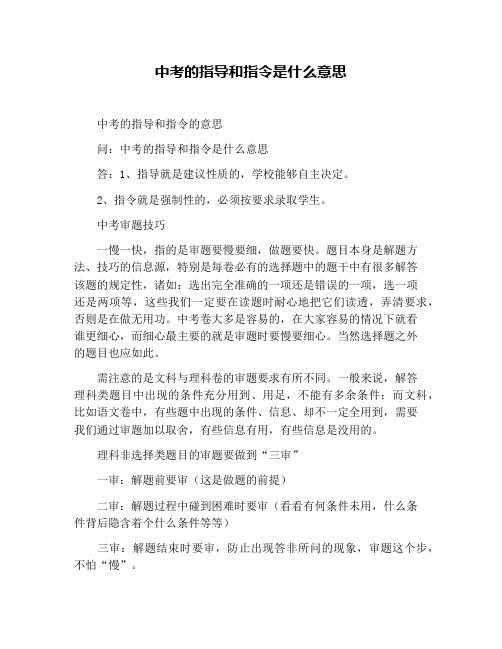 中考的指导和指令是什么意思

中考的指导和指令的意思

问：中考的指导和指令是什么意思

答：1、指导就是建议性质的，学校能够自主决定。

2、指令就是强制性的，必须按要求录取学生。

中考审题技巧

一慢一快，指的是审题要慢要细，做题要快。题目本身是解题方法、技巧的信息源，特别是每卷必有的选择题中的题干中有很多解答该题的规定性，诸如：选出完全准确的一项还是错误的一项，选一项还是两项等，这些我们一定要在读题时耐心地把它们读透，弄清要求，否则是在做无用功。中考卷大多是容易的，在大家容易的情况下就看谁更细心，而细心最主要的就是审题时要慢要细心。当然选择题之外的题目也应如此。

需注意的是文科与理科卷的审题要求有所不同。一般来说，解答理科类题目中出现的条件充分用到、用足，不能有多余条件；而文科，比如语文卷中，有些题中出现的条件、信息、却不一定全用到，需要我们通过审题加以取舍，有些信息有用，有些信息是没用的。

理科非选择类题目的审题要做到“三审”

一审：解题前要审（这是做题的前提）

二审：解题过程中碰到困难时要审（看看有何条件未用，什么条件背后隐含着个什么条件等等）

三审：解题结束时要审，防止出现答非所问的现象，审题这个步，不怕“慢”。